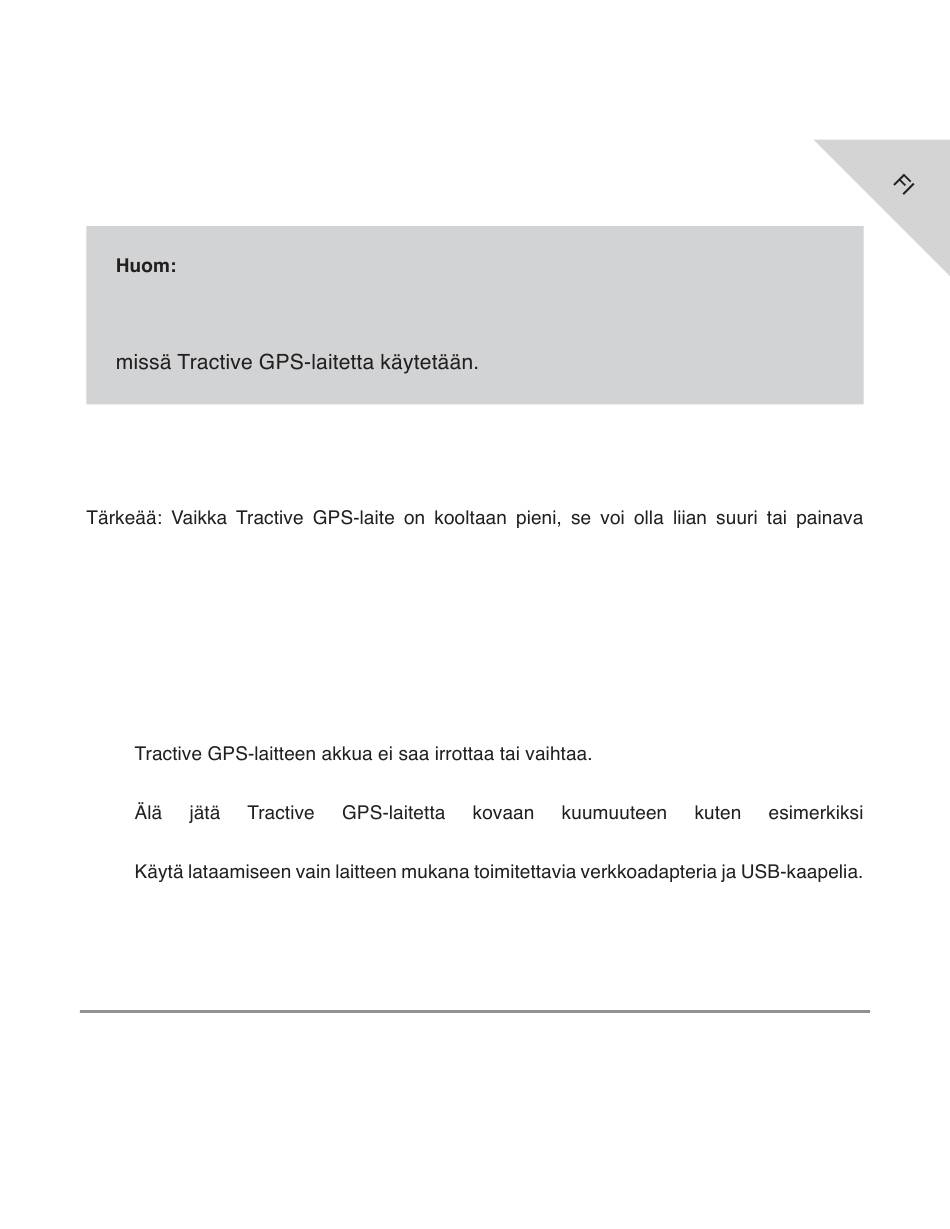 FI

Huom:

missä Tractive GPS-laitetta käytetään.

Tärkeää: Vaikka Tractive GPS-laite on kooltaan pieni, se voi olla liian suuri tai painava

Tractive GPS-laitteen akkua ei saa irrottaa tai vaihtaa.

Älä jätä Tractive GPS-laitetta kovaan kuumuuteen kuten esimerkiksi

Käytä lataamiseen vain laitteen mukana toimitettavia verkkoadapteria ja USB-kaapelia.